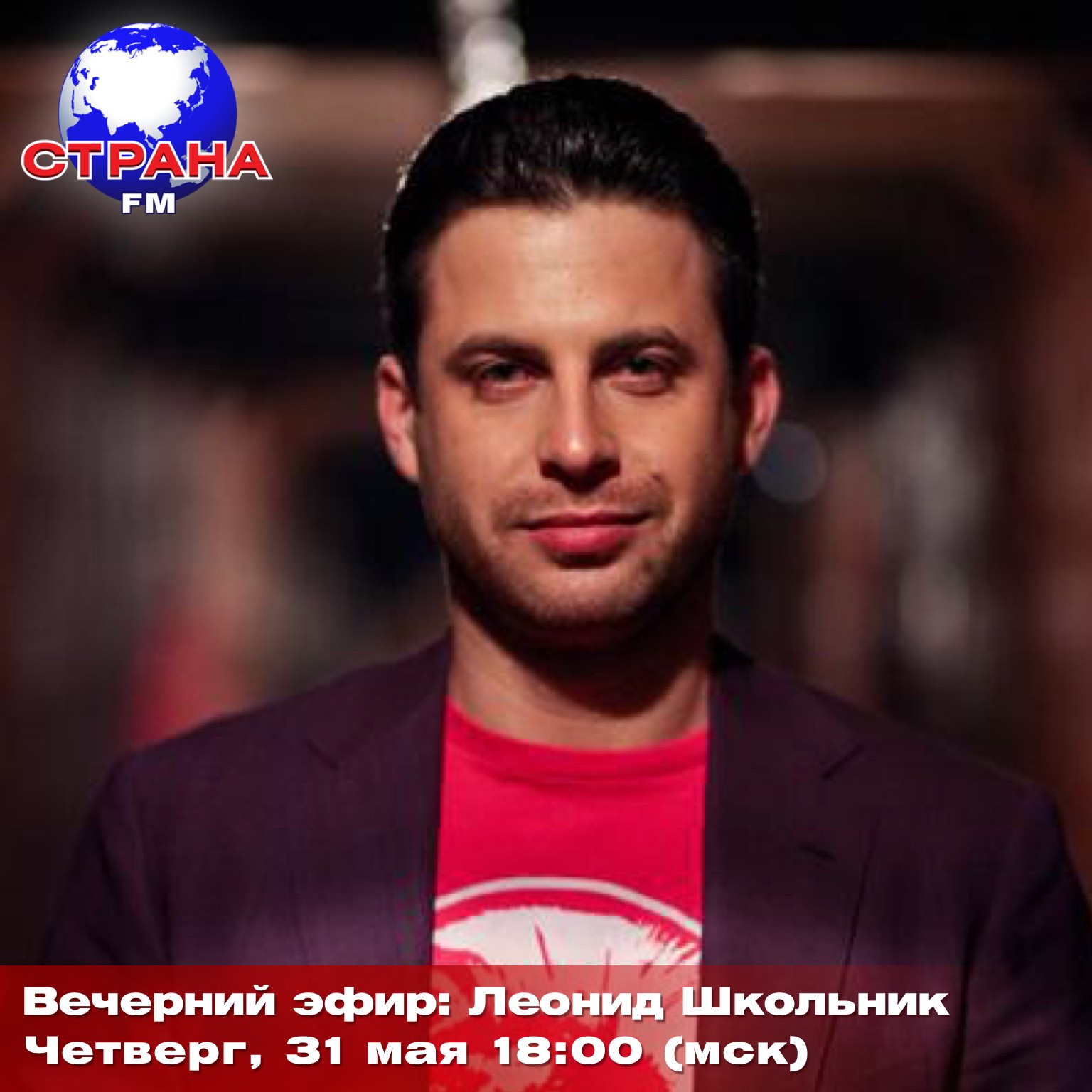 СТРАНА
FM

Вечерний эфир: Леонид Школьник
Четверг, 31 мая 18:00 (мск)